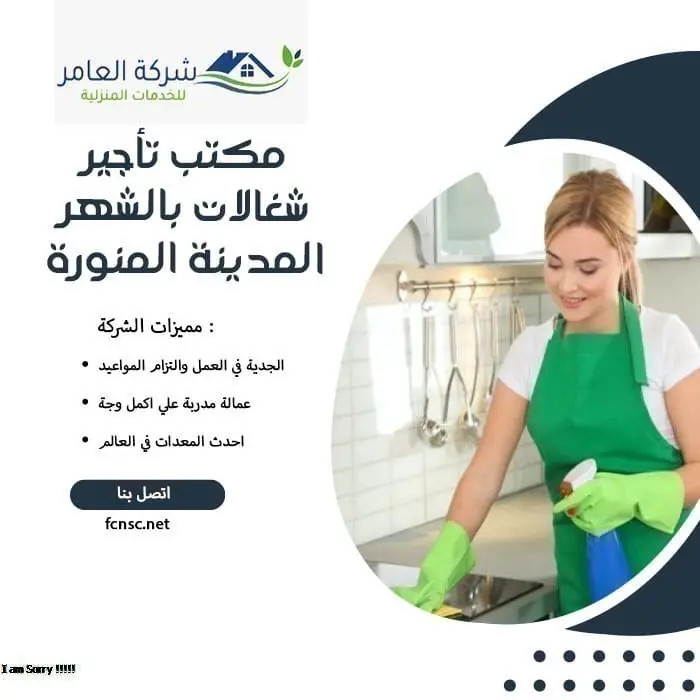 شركة العامر
للخدمات المنزلية

مكتب تأجير
شغالات بالشهر
المدينة المنورة

مميزات الشركة :

• الجدية في العمل والتزام المواعيد
• عمالة مدربة علي اكمل وجة
• احدث المعدات في العالم

اتصل بنا

fcnsc.net

I am Sorry !!!!!